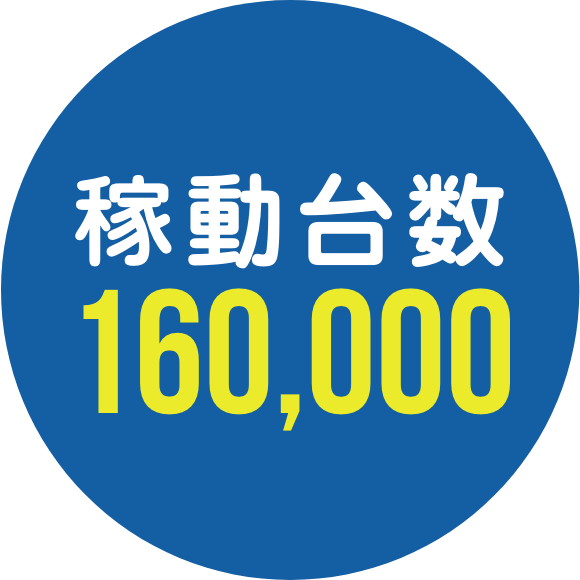 稼動台数
160,000